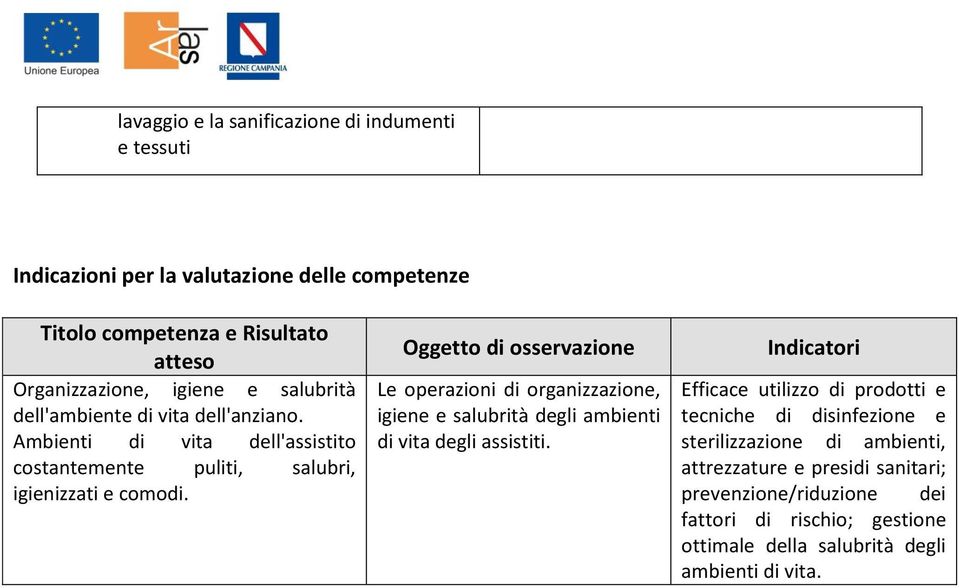 Unione Europea

Ar
las

REGIONE CAMPANIA

| lavaggio e la sanificazione di indumenti e tessuti | |
|---|---|

Indicazioni per la valutazione delle competenze

| Titolo competenza e Risultato atteso | Oggetto di osservazione | Indicatori |
|---|---|---|
| Organizzazione, igiene e salubrità dell'ambiente di vita dell'anziano. Ambienti di vita dell'assistito costantemente puliti, salubri, igienizzati e comodi. | Le operazioni di organizzazione, igiene e salubrità degli ambienti di vita degli assistiti. | Efficace utilizzo di prodotti e tecniche di disinfezione e sterilizzazione di ambienti, attrezzature e presidi sanitari; prevenzione/riduzione dei fattori di rischio; gestione ottimale della salubrità degli ambienti di vita. |